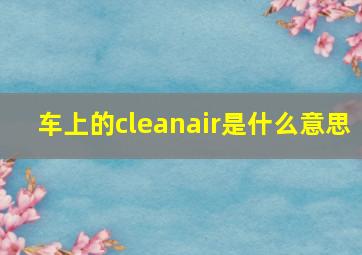 车上的cleanair是什么意思